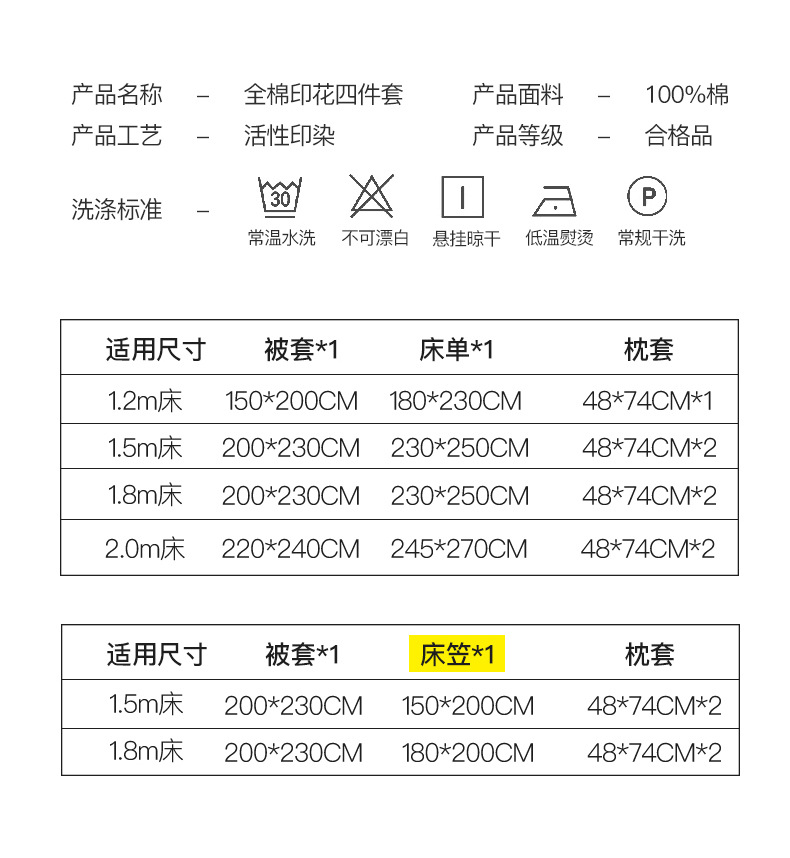 产品名称 – 全棉印花四件套
产品面料 – 100%棉
产品工艺 – 活性印染
产品等级 – 合格品

洗涤标准 –
30
常温水洗
不可漂白
悬挂晾干
低温熨烫
P
常规干洗

| 适用尺寸 | 被套*1 | 床单*1 | 枕套 |
|---|---|---|---|
| 1.2m床 | 150*200CM | 180*230CM | 48*74CM*1 |
| 1.5m床 | 200*230CM | 230*250CM | 48*74CM*2 |
| 1.8m床 | 200*230CM | 230*250CM | 48*74CM*2 |
| 2.0m床 | 220*240CM | 245*270CM | 48*74CM*2 |

| 适用尺寸 | 被套*1 | 床笠*1 | 枕套 |
|---|---|---|---|
| 1.5m床 | 200*230CM | 150*200CM | 48*74CM*2 |
| 1.8m床 | 200*230CM | 180*200CM | 48*74CM*2 |